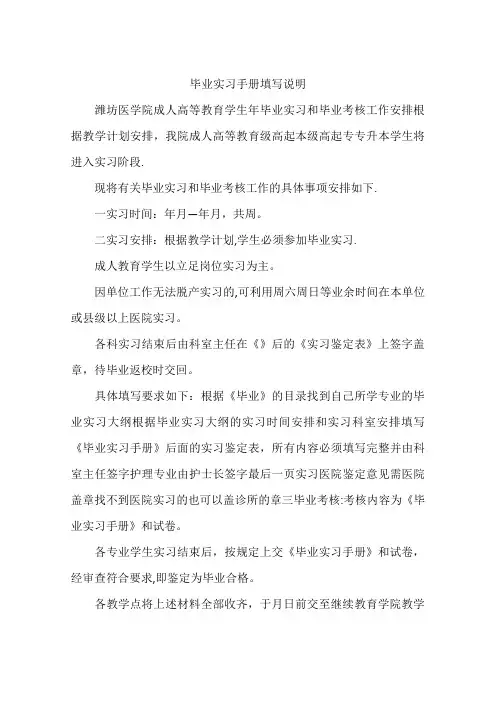 毕业实习手册填写说明

潍坊医学院成人高等教育学生年毕业实习和毕业考核工作安排根据教学计划安排，我院成人高等教育级高起本级高起专专升本学生将进入实习阶段.

现将有关毕业实习和毕业考核工作的具体事项安排如下.

一实习时间：年月—年月，共周。

二实习安排：根据教学计划,学生必须参加毕业实习.

成人教育学生以立足岗位实习为主。

因单位工作无法脱产实习的,可利用周六周日等业余时间在本单位或县级以上医院实习。

各科实习结束后由科室主任在《》后的《实习鉴定表》上签字盖章，待毕业返校时交回。

具体填写要求如下：根据《毕业》的目录找到自己所学专业的毕业实习大纲根据毕业实习大纲的实习时间安排和实习科室安排填写《毕业实习手册》后面的实习鉴定表，所有内容必须填写完整并由科室主任签字护理专业由护士长签字最后一页实习医院鉴定意见需医院盖章找不到医院实习的也可以盖诊所的章三毕业考核:考核内容为《毕业实习手册》和试卷。

各专业学生实习结束后，按规定上交《毕业实习手册》和试卷，经审查符合要求,即鉴定为毕业合格。

各教学点将上述材料全部收齐，于月日前交至继续教育学院教学